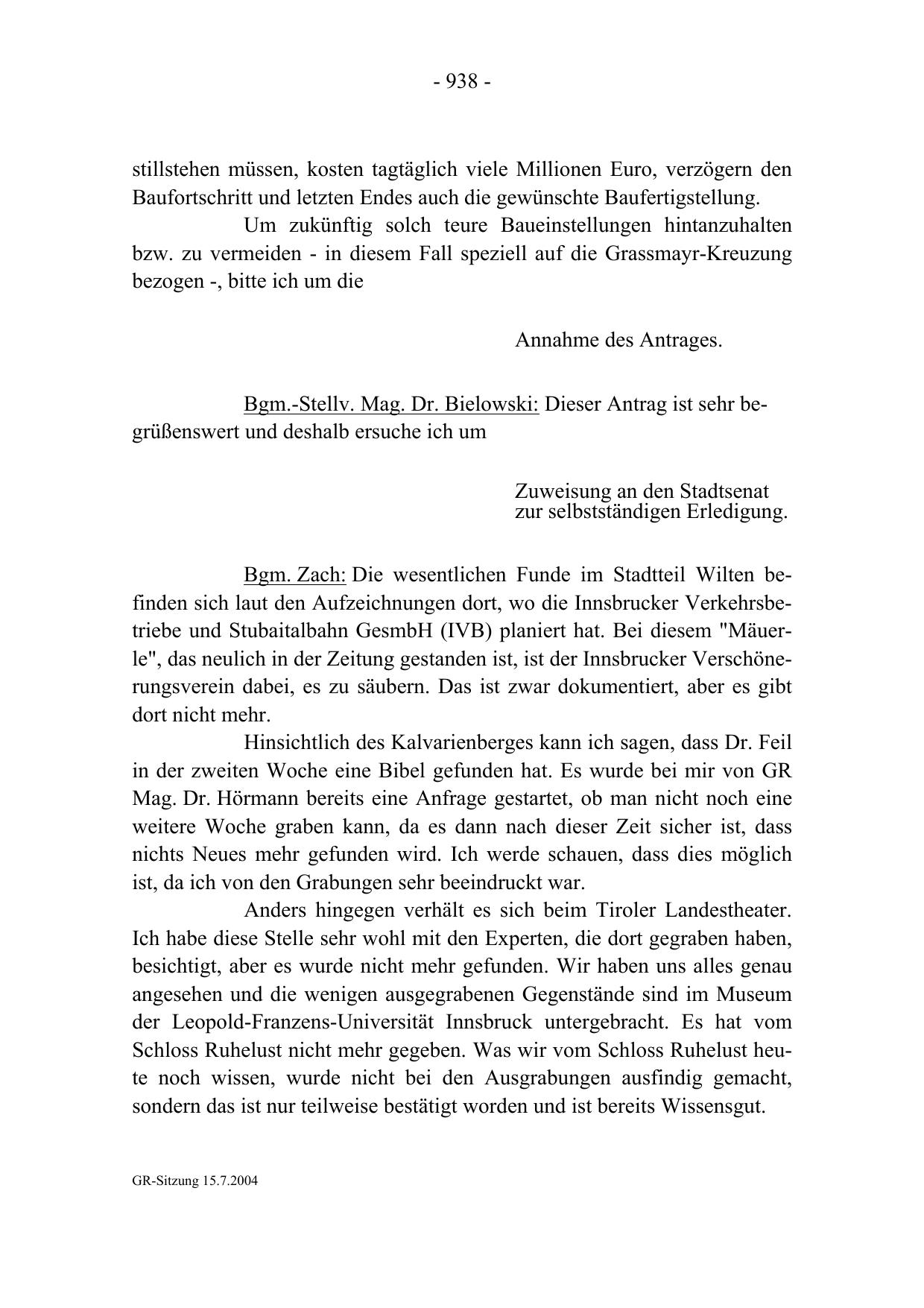 - 938 -

stillstehen müssen, kosten tagtäglich viele Millionen Euro, verzögern den Baufortschritt und letzten Endes auch die gewünschte Baufertigstellung.

Um zukünftig solch teure Baueinstellungen hintanzuhalten bzw. zu vermeiden - in diesem Fall speziell auf die Grassmayr-Kreuzung bezogen -, bitte ich um die

Annahme des Antrages.

Bgm.-Stellv. Mag. Dr. Bielowski: Dieser Antrag ist sehr begrüßenswert und deshalb ersuche ich um

Zuweisung an den Stadtsenat zur selbstständigen Erledigung.

Bgm. Zach: Die wesentlichen Funde im Stadtteil Wilten befinden sich laut den Aufzeichnungen dort, wo die Innsbrucker Verkehrsbetriebe und Stubaitalbahn GesmbH (IVB) planiert hat. Bei diesem "Mäuerle", das neulich in der Zeitung gestanden ist, ist der Innsbrucker Verschönerungsverein dabei, es zu säubern. Das ist zwar dokumentiert, aber es gibt dort nicht mehr.

Hinsichtlich des Kalvarienberges kann ich sagen, dass Dr. Feil in der zweiten Woche eine Bibel gefunden hat. Es wurde bei mir von GR Mag. Dr. Hörmann bereits eine Anfrage gestartet, ob man nicht noch eine weitere Woche graben kann, da es dann nach dieser Zeit sicher ist, dass nichts Neues mehr gefunden wird. Ich werde schauen, dass dies möglich ist, da ich von den Grabungen sehr beeindruckt war.

Anders hingegen verhält es sich beim Tiroler Landestheater. Ich habe diese Stelle sehr wohl mit den Experten, die dort gegraben haben, besichtigt, aber es wurde nicht mehr gefunden. Wir haben uns alles genau angesehen und die wenigen ausgegrabenen Gegenstände sind im Museum der Leopold-Franzens-Universität Innsbruck untergebracht. Es hat vom Schloss Ruhelust nicht mehr gegeben. Was wir vom Schloss Ruhelust heute noch wissen, wurde nicht bei den Ausgrabungen ausfindig gemacht, sondern das ist nur teilweise bestätigt worden und ist bereits Wissensgut.

GR-Sitzung 15.7.2004